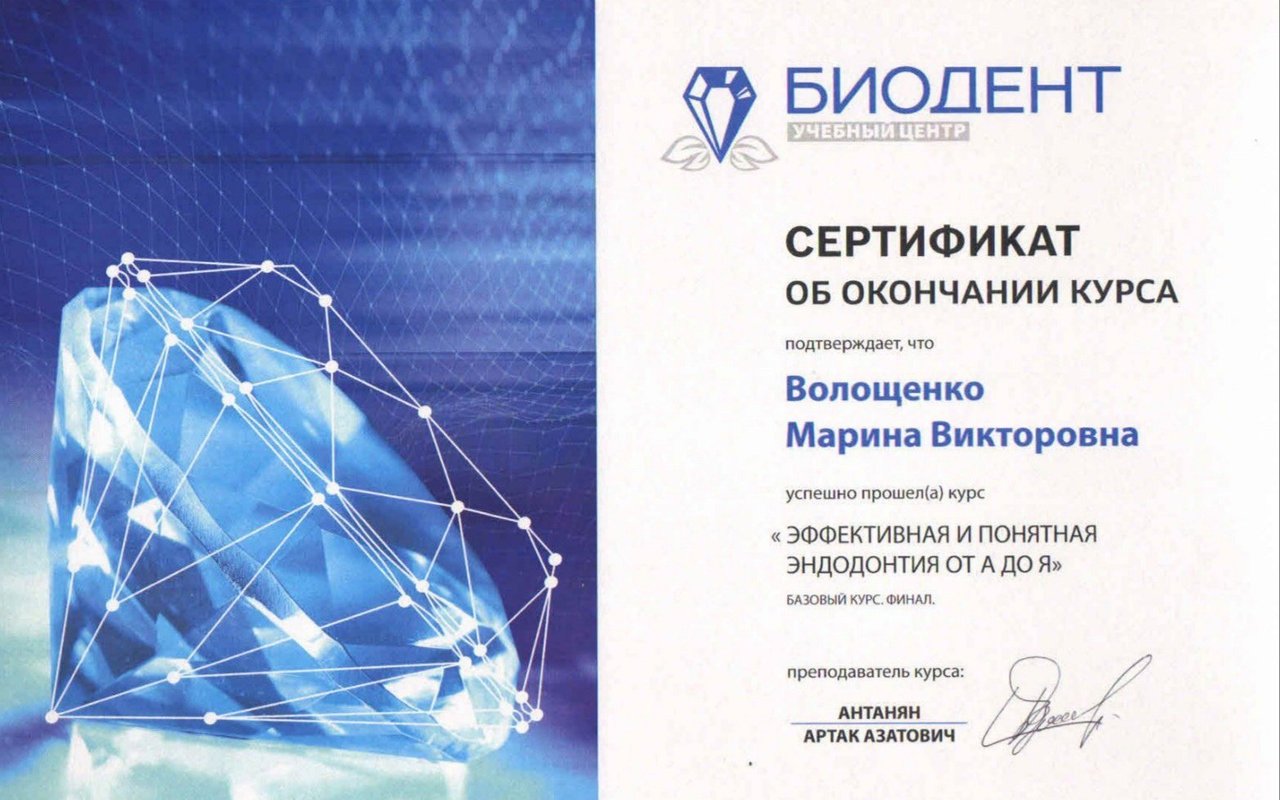 БИОДЕНТ
УЧЕБНЫЙ ЦЕНТР

СЕРТИФИКАТ
ОБ ОКОНЧАНИИ КУРСА

подтверждает, что

Волощенко
Марина Викторовна

успешно прошел(а) курс

« ЭФФЕКТИВНАЯ И ПОНЯТНАЯ ЭНДОДОНТИЯ ОТ А ДО Я»

БАЗОВЫЙ КУРС. ФИНАЛ.

преподаватель курса:

АНТАНЯН
АРТАК АЗАТОВИЧ